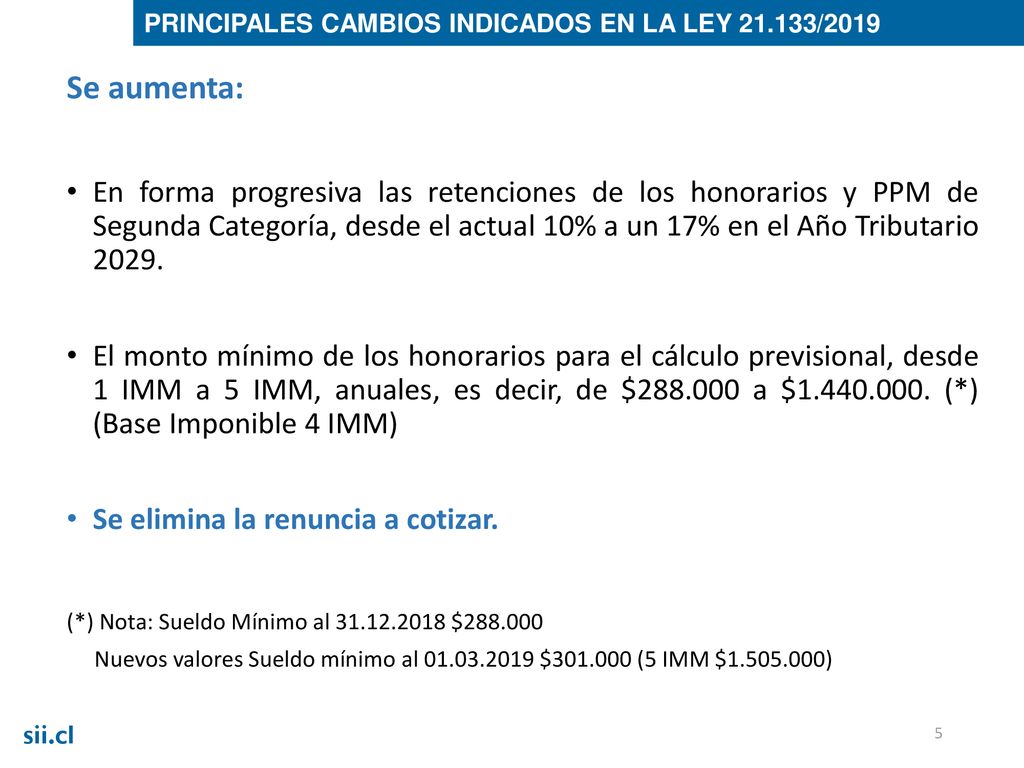 PRINCIPALES CAMBIOS INDICADOS EN LA LEY 21.133/2019

Se aumenta:

• En forma progresiva las retenciones de los honorarios y PPM de Segunda Categoría, desde el actual 10% a un 17% en el Año Tributario 2029.

• El monto mínimo de los honorarios para el cálculo previsional, desde 1 IMM a 5 IMM, anuales, es decir, de \$288.000 a \$1.440.000. (*) (Base Imponible 4 IMM)

• Se elimina la renuncia a cotizar.

(*) Nota: Sueldo Mínimo al 31.12.2018 \$288.000

Nuevos valores Sueldo mínimo al 01.03.2019 \$301.000 (5 IMM \$1.505.000)

sii.cl

5